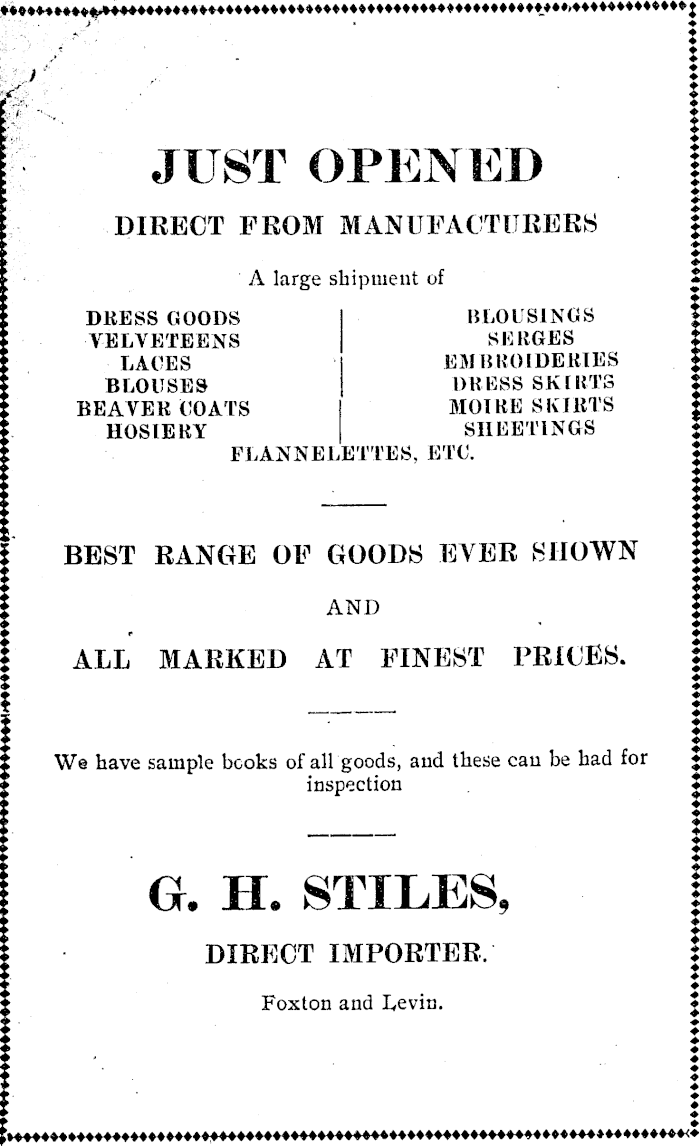 JUST OPENED

DIRECT FROM MANUFACTURERS

A large shipment of

DRESS GOODS
VELVETEENS
LACES
BLOUSES
BEAVER COATS
HOSIERY

BLOUSINGS
SERGES
EMBROIDERIES
DRESS SKIRTS
MOIRE SKIRTS
SHEETINGS

FLANNELETTES, ETC.

BEST RANGE OF GOODS EVER SHOWN

AND

ALL MARKED AT FINEST PRICES.

We have sample books of all goods, and these can be had for inspection

G. H. STILES,

DIRECT IMPORTER.

Foxton and Levin.